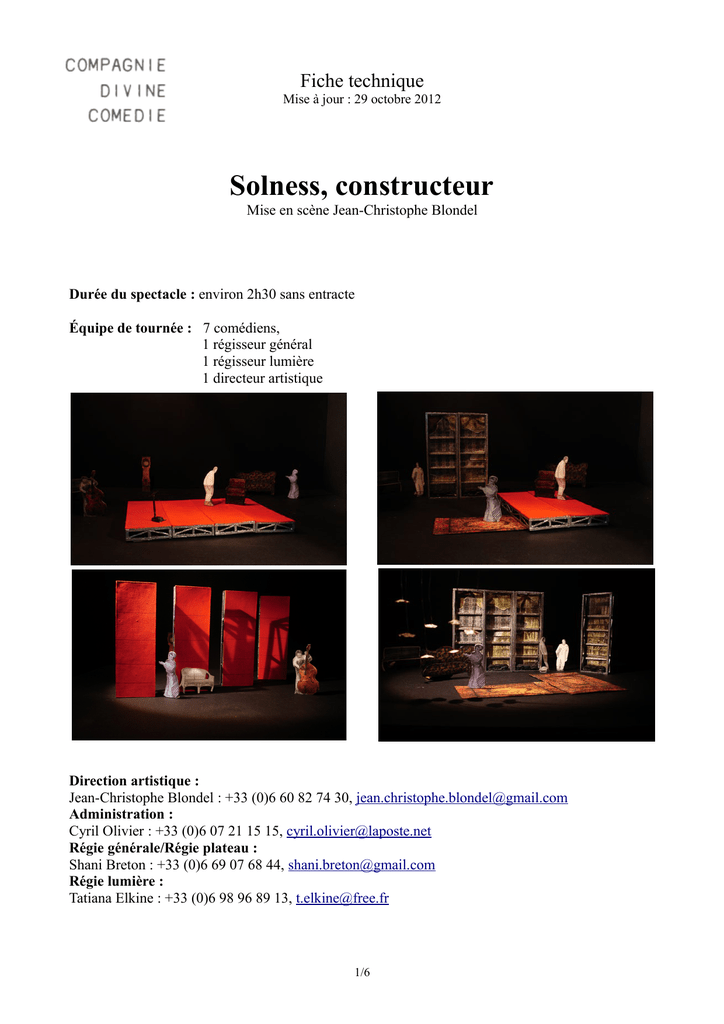 COMPAGNIE
DIVINE
COMEDIE

Fiche technique
Mise à jour : 29 octobre 2012

Solness, constructeur
Mise en scène Jean-Christophe Blondel

Durée du spectacle : environ 2h30 sans entracte

Équipe de tournée : 7 comédiens,
1 régisseur général
1 régisseur lumière
1 directeur artistique

Direction artistique :
Jean-Christophe Blondel : +33 (0)6 60 82 74 30, jean.christophe.blondel@gmail.com
Administration :
Cyril Olivier : +33 (0)6 07 21 15 15, cyril.olivier@laposte.net
Régie générale/Régie plateau :
Shani Breton : +33 (0)6 69 07 68 44, shani.breton@gmail.com
Régie lumière :
Tatiana Elkine : +33 (0)6 98 96 89 13, t.elkine@free.fr

1/6